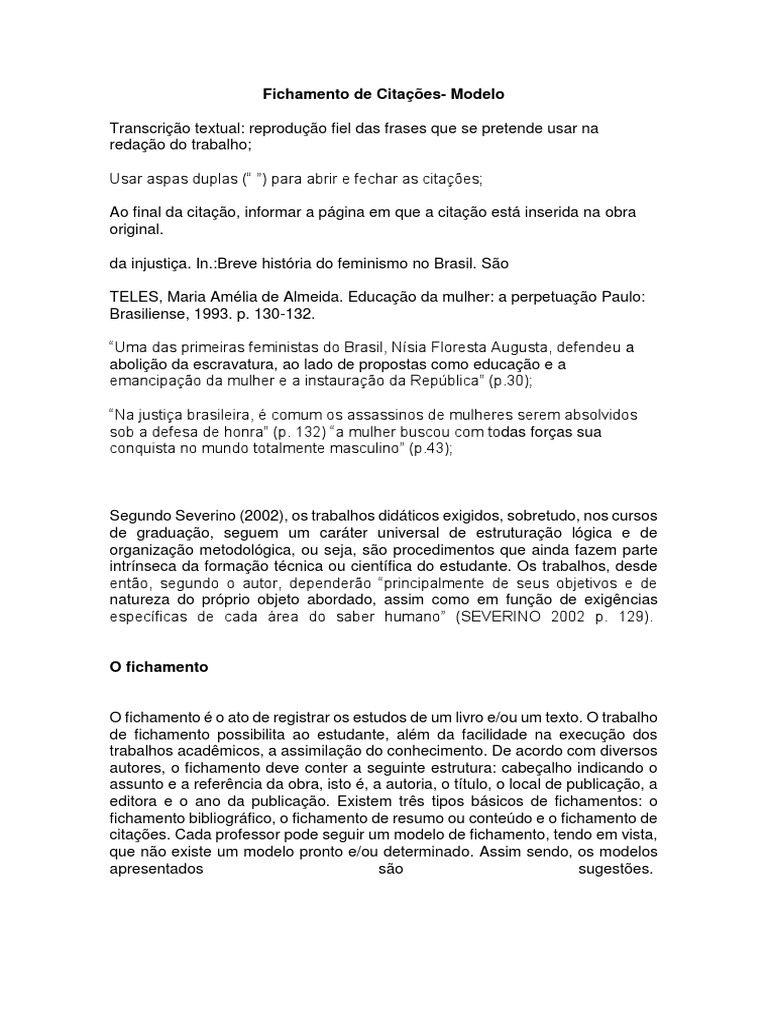 Fichamento de Citações- Modelo

Transcrição textual: reprodução fiel das frases que se pretende usar na redação do trabalho;

Usar aspas duplas (“ ”) para abrir e fechar as citações;

Ao final da citação, informar a página em que a citação está inserida na obra original.

da injustiça. In.:Breve história do feminismo no Brasil. São

TELES, Maria Amélia de Almeida. Educação da mulher: a perpetuação Paulo: Brasiliense, 1993. p. 130-132.

“Uma das primeiras feministas do Brasil, Nísia Floresta Augusta, defendeu a abolição da escravatura, ao lado de propostas como educação e a emancipação da mulher e a instauração da República” (p.30);

“Na justiça brasileira, é comum os assassinos de mulheres serem absolvidos sob a defesa de honra” (p. 132) “a mulher buscou com todas forças sua conquista no mundo totalmente masculino” (p.43);

Segundo Severino (2002), os trabalhos didáticos exigidos, sobretudo, nos cursos de graduação, seguem um caráter universal de estruturação lógica e de organização metodológica, ou seja, são procedimentos que ainda fazem parte intrínseca da formação técnica ou científica do estudante. Os trabalhos, desde então, segundo o autor, dependerão “principalmente de seus objetivos e de natureza do próprio objeto abordado, assim como em função de exigências específicas de cada área do saber humano” (SEVERINO 2002 p. 129).

O fichamento

O fichamento é o ato de registrar os estudos de um livro e/ou um texto. O trabalho de fichamento possibilita ao estudante, além da facilidade na execução dos trabalhos acadêmicos, a assimilação do conhecimento. De acordo com diversos autores, o fichamento deve conter a seguinte estrutura: cabeçalho indicando o assunto e a referência da obra, isto é, a autoria, o título, o local de publicação, a editora e o ano da publicação. Existem três tipos básicos de fichamentos: o fichamento bibliográfico, o fichamento de resumo ou conteúdo e o fichamento de citações. Cada professor pode seguir um modelo de fichamento, tendo em vista, que não existe um modelo pronto e/ou determinado. Assim sendo, os modelos apresentados são sugestões.